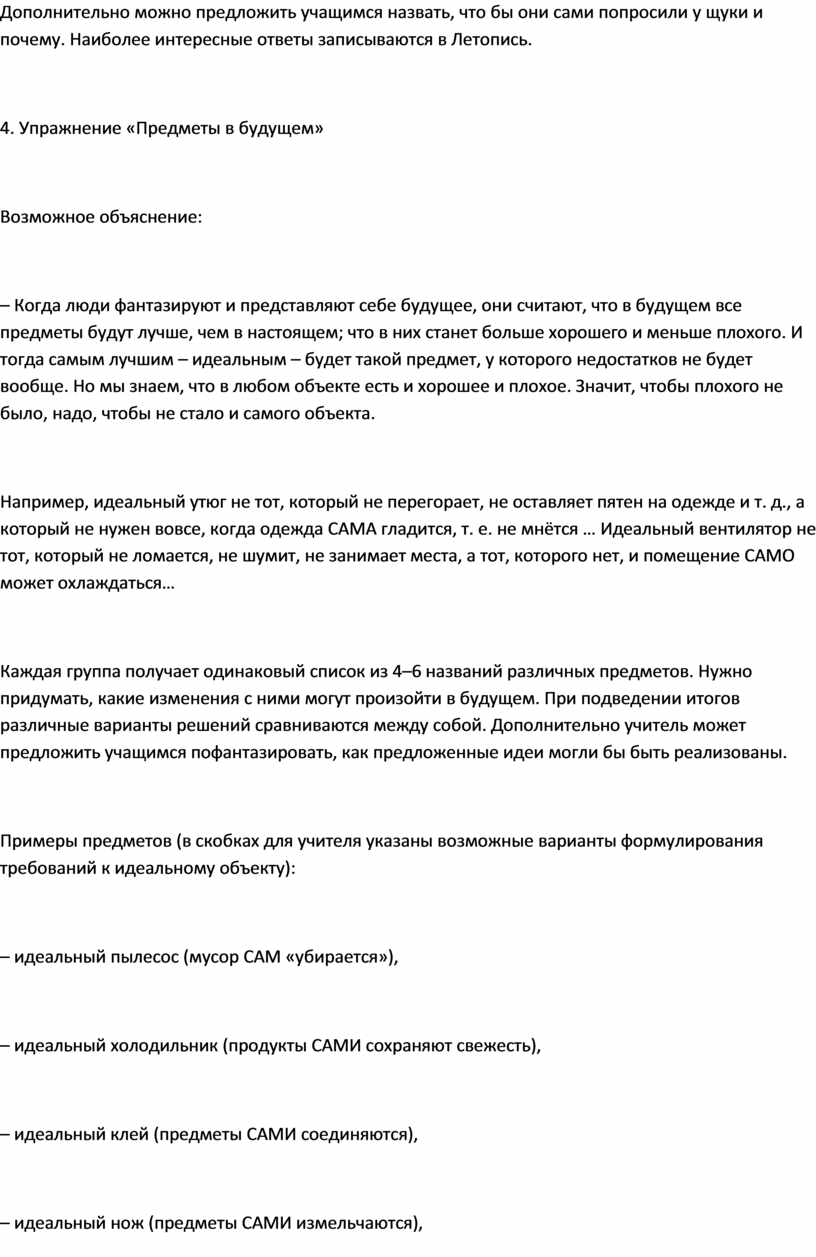 Дополнительно можно предложить учащимся назвать, что бы они сами попросили у щуки и почему. Наиболее интересные ответы записываются в Летопись.

4. Упражнение «Предметы в будущем»

Возможное объяснение:

– Когда люди фантазируют и представляют себе будущее, они считают, что в будущем все предметы будут лучше, чем в настоящем; что в них станет больше хорошего и меньше плохого. И тогда самым лучшим – идеальным – будет такой предмет, у которого недостатков не будет вообще. Но мы знаем, что в любом объекте есть и хорошее и плохое. Значит, чтобы плохого не было, надо, чтобы не стало и самого объекта.

Например, идеальный утюг не тот, который не перегорает, не оставляет пятен на одежде и т. д., а который не нужен вовсе, когда одежда САМА гладится, т. е. не мнётся … Идеальный вентилятор не тот, который не ломается, не шумит, не занимает места, а тот, которого нет, и помещение САМО может охлаждаться…

Каждая группа получает одинаковый список из 4–6 названий различных предметов. Нужно придумать, какие изменения с ними могут произойти в будущем. При подведении итогов различные варианты решений сравниваются между собой. Дополнительно учитель может предложить учащимся пофантазировать, как предложенные идеи могли бы быть реализованы.

Примеры предметов (в скобках для учителя указаны возможные варианты формулирования требований к идеальному объекту):

– идеальный пылесос (мусор САМ «убирается»),

– идеальный холодильник (продукты САМИ сохраняют свежесть),

– идеальный клей (предметы САМИ соединяются),

– идеальный нож (предметы САМИ измельчаются),